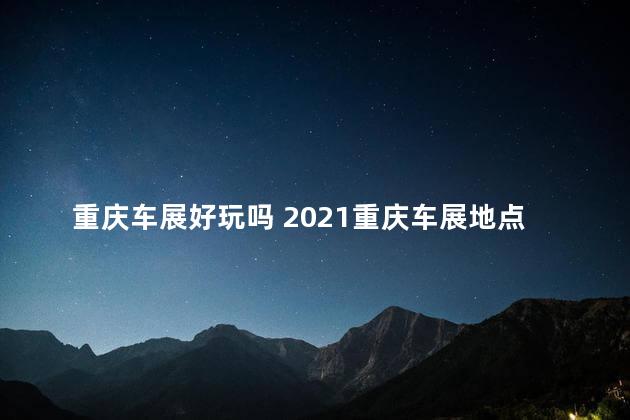 重庆车展好玩吗 2021重庆车展地点